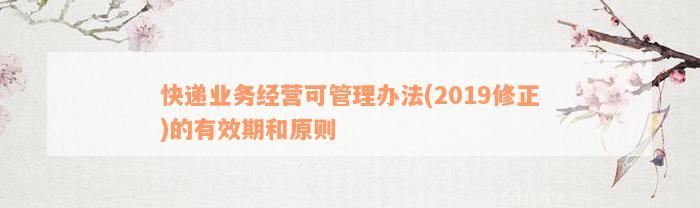 快递业务经营可管理办法(2019修正)的有效期和原则